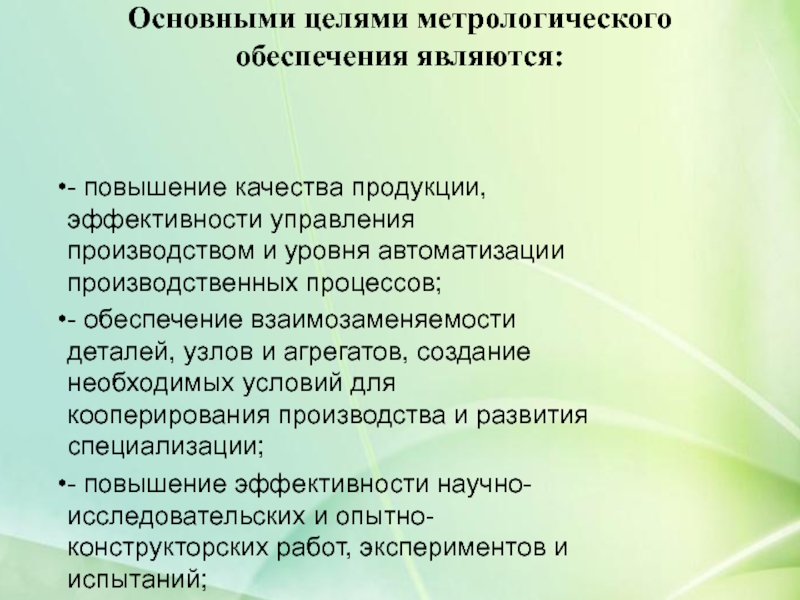 Основными целями метрологического обеспечения являются:

•- повышение качества продукции, эффективности управления производством и уровня автоматизации производственных процессов;

•- обеспечение взаимозаменяемости деталей, узлов и агрегатов, создание необходимых условий для кооперирования производства и развития специализации;

•- повышение эффективности научно-исследовательских и опытно-конструкторских работ, экспериментов и испытаний;